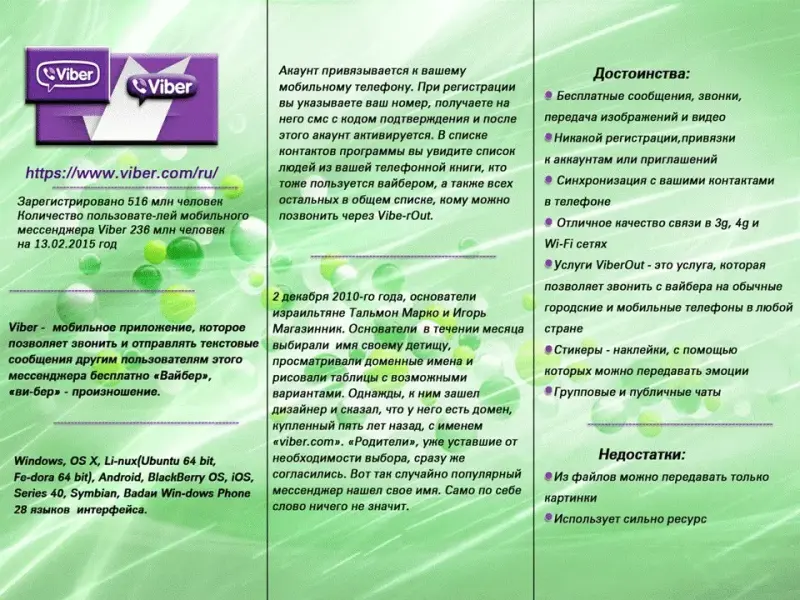 Viber
Viber

https://www.viber.com/ru/

Зарегистрировано 516 млн человек Количество пользовате-лей мобильного мессенджера Viber 236 млн человек на 13.02.2015 год

Viber - мобильное приложение, которое позволяет звонить и отправлять текстовые сообщения другим пользователям этого мессенджера бесплатно «Вайбер», «ви-бер» - произношение.

Windows, OS X, Li-nux(Ubuntu 64 bit, Fe-dora 64 bit), Android, BlackBerry OS, iOS, Series 40, Symbian, Badaи Win-dows Phone 28 языков интерфейса.

Акаунт привязывается к вашему мобильному телефону. При регистрации вы указываете ваш номер, получаете на него смс с кодом подтверждения и после этого акаунт активируется. В списке контактов программы вы увидите список людей из вашей телефонной книги, кто тоже пользуется вайбером, а также всех остальных в общем списке, кому можно позвонить через Vibe-rOut.

2 декабря 2010-го года, основатели израильтяне Тальмон Марко и Игорь Магазинник. Основатели в течении месяца выбирали имя своему детищу, просматривали доменные имена и рисовали таблицы с возможными вариантами. Однажды, к ним зашел дизайнер и сказал, что у него есть домен, купленный пять лет назад, с именем «viber.com». «Родители», уже уставшие от необходимости выбора, сразу же согласились. Вот так случайно популярный мессенджер нашел свое имя. Само по себе слово ничего не значит.

Достоинства:
Бесплатные сообщения, звонки, передача изображений и видео
Никакой регистрации,привязки к аккаунтам или приглашений
Синхронизация с вашими контактами в телефоне
Отличное качество связи в 3g, 4g и Wi-Fi сетях
Услуги ViberOut - это услуга, которая позволяет звонить с вайбера на обычные городские и мобильные телефоны в любой стране
Стикеры - наклейки, с помощью которых можно передавать эмоции
Групповые и публичные чаты

Недостатки:
Из файлов можно передавать только картинки
Использует сильно ресурс